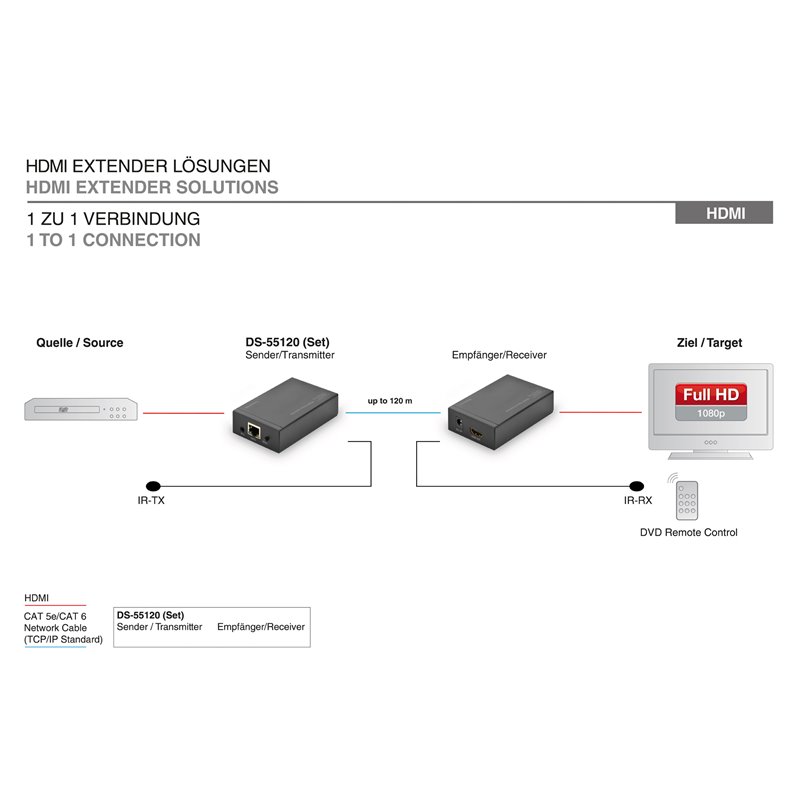 HDMI EXTENDER LÖSUNGEN
HDMI EXTENDER SOLUTIONS

1 ZU 1 VERBINDUNG
1 TO 1 CONNECTION

HDMI

Quelle / Source

DS-55120 (Set)
Sender/Transmitter

up to 120 m

Empfänger/Receiver

Ziel / Target

Full HD
1080p

IR-TX

IR-RX

DVD Remote Control

HDMI

CAT 5e/CAT 6
Network Cable
(TCP/IP Standard)

DS-55120 (Set)
Sender / Transmitter Empfänger/Receiver